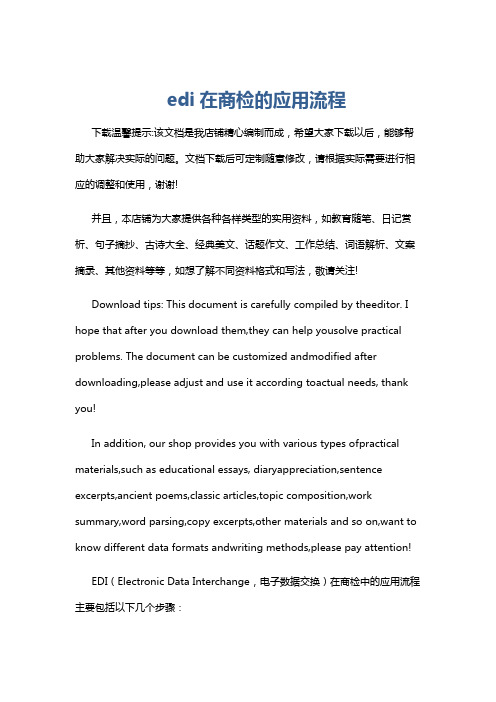 edi 在商检的应用流程

下载温馨提示:该文档是我店铺精心编制而成，希望大家下载以后，能够帮助大家解决实际的问题。文档下载后可定制随意修改，请根据实际需要进行相应的调整和使用，谢谢!

并且，本店铺为大家提供各种各样类型的实用资料，如教育随笔、日记赏析、句子摘抄、古诗大全、经典美文、话题作文、工作总结、词语解析、文案摘录、其他资料等等，如想了解不同资料格式和写法，敬请关注!

Download tips: This document is carefully compiled by theeditor. I hope that after you download them,they can help yousolve practical problems. The document can be customized andmodified after downloading,please adjust and use it according toactual needs, thank you!

In addition, our shop provides you with various types ofpractical materials,such as educational essays, diaryappreciation,sentence excerpts,ancient poems,classic articles,topic composition,work summary,word parsing,copy excerpts,other materials and so on,want to know different data formats andwriting methods,please pay attention!

EDI（Electronic Data Interchange，电子数据交换）在商检中的应用流程主要包括以下几个步骤：